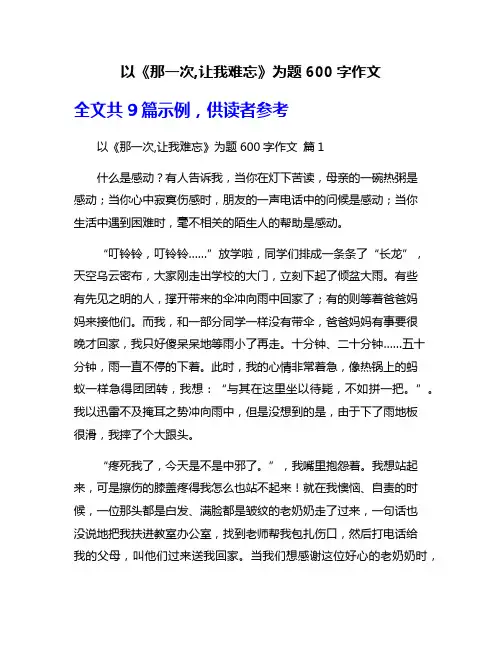 以《那一次,让我难忘》为题 600 字作文

全文共 9 篇示例，供读者参考

以《那一次,让我难忘》为题 600 字作文 篇 1

什么是感动？有人告诉我，当你在灯下苦读，母亲的一碗热粥是感动；当你心中寂寞伤感时，朋友的一声电话中的问候是感动；当你生活中遇到困难时，毫不相关的陌生人的帮助是感动。

“叮铃铃，叮铃铃……”放学啦，同学们排成一条条了“长龙”，天空乌云密布，大家刚走出学校的大门，立刻下起了倾盆大雨。有些有先见之明的人，撑开带来的伞冲向雨中回家了；有的则等着爸爸妈妈来接他们。而我，和一部分同学一样没有带伞，爸爸妈妈有事要很晚才回家，我只好傻呆呆地等雨小了再走。十分钟、二十分钟……五十分钟，雨一直不停的下着。此时，我的心情非常着急，像热锅上的蚂蚁一样急得团团转，我想：“与其在这里坐以待毙，不如拼一把。”。我以迅雷不及掩耳之势冲向雨中，但是没想到的是，由于下了雨地板很滑，我摔了个大跟头。

“疼死我了，今天是不是中邪了。”，我嘴里抱怨着。我想站起来，可是擦伤的膝盖疼得我怎么也站不起来！就在我懊恼、自责的时候，一位那头都是白发、满脸都是皱纹的老奶奶走了过来，一句话也没说地把我扶进教室办公室，找到老师帮我包扎伤口，然后打电话给我的父母，叫他们过来送我回家。当我们想感谢这位好心的老奶奶时，